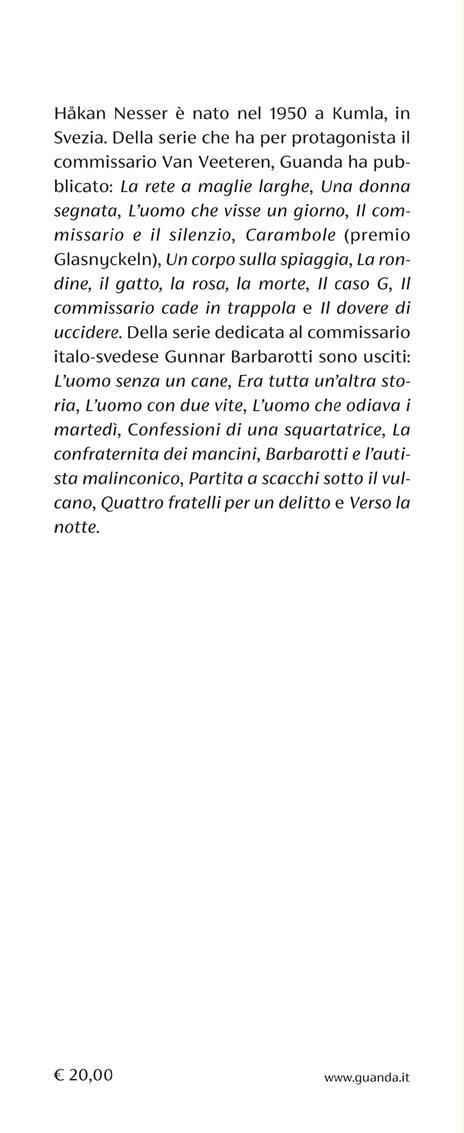 Håkan Nesser è nato nel 1950 a Kumla, in Svezia. Della serie che ha per protagonista il commissario Van Veeteren, Guanda ha pubblicato: La rete a maglie larghe, Una donna segnata, L'uomo che visse un giorno, Il commissario e il silenzio, Carambole (premio Glasnyckeln), Un corpo sulla spiaggia, La rondine, il gatto, la rosa, la morte, Il caso G, Il commissario cade in trappola e Il dovere di uccidere. Della serie dedicata al commissario italo-svedese Gunnar Barbarotti sono usciti: L'uomo senza un cane, Era tutta un'altra storia, L'uomo con due vite, L'uomo che odiava i martedì, Confessioni di una squartatrice, La confraternita dei mancini, Barbarotti e l'autista malinconico, Partita a scacchi sotto il vulcano, Quattro fratelli per un delitto e Verso la notte.

€ 20,00

www.guanda.it